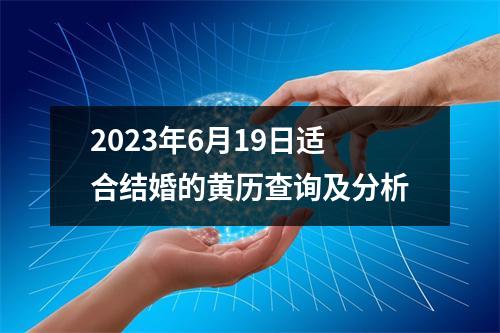 2023年6月19日适合结婚的黄历查询及分析